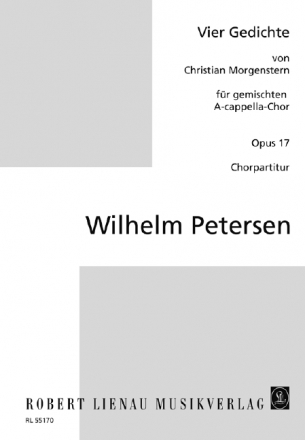 Vier Gedichte

von
Christian Morgenstern

für gemischten
A-cappella-Chor

Opus 17

Chorpartitur

Wilhelm Petersen

ROBERT LIENAU MUSIKVERLAG

RL 55170